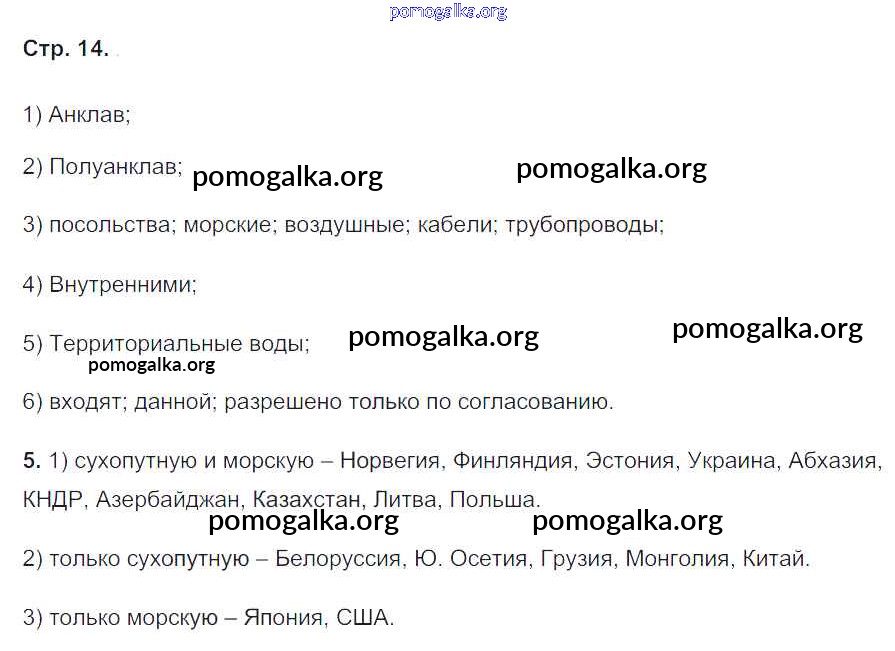 Стр. 14.

1) Анклав;

2) Полуанклав;

3) посольства; морские; воздушные; кабели; трубопроводы;

4) Внутренними;

5) Территориальные воды;

6) входят; данной; разрешено только по согласованию.

5. 1) сухопутную и морскую – Норвегия, Финляндия, Эстония, Украина, Абхазия, КНДР, Азербайджан, Казахстан, Литва, Польша.

2) только сухопутную – Белоруссия, Ю. Осетия, Грузия, Монголия, Китай.

3) только морскую – Япония, США.

pomogalka.org